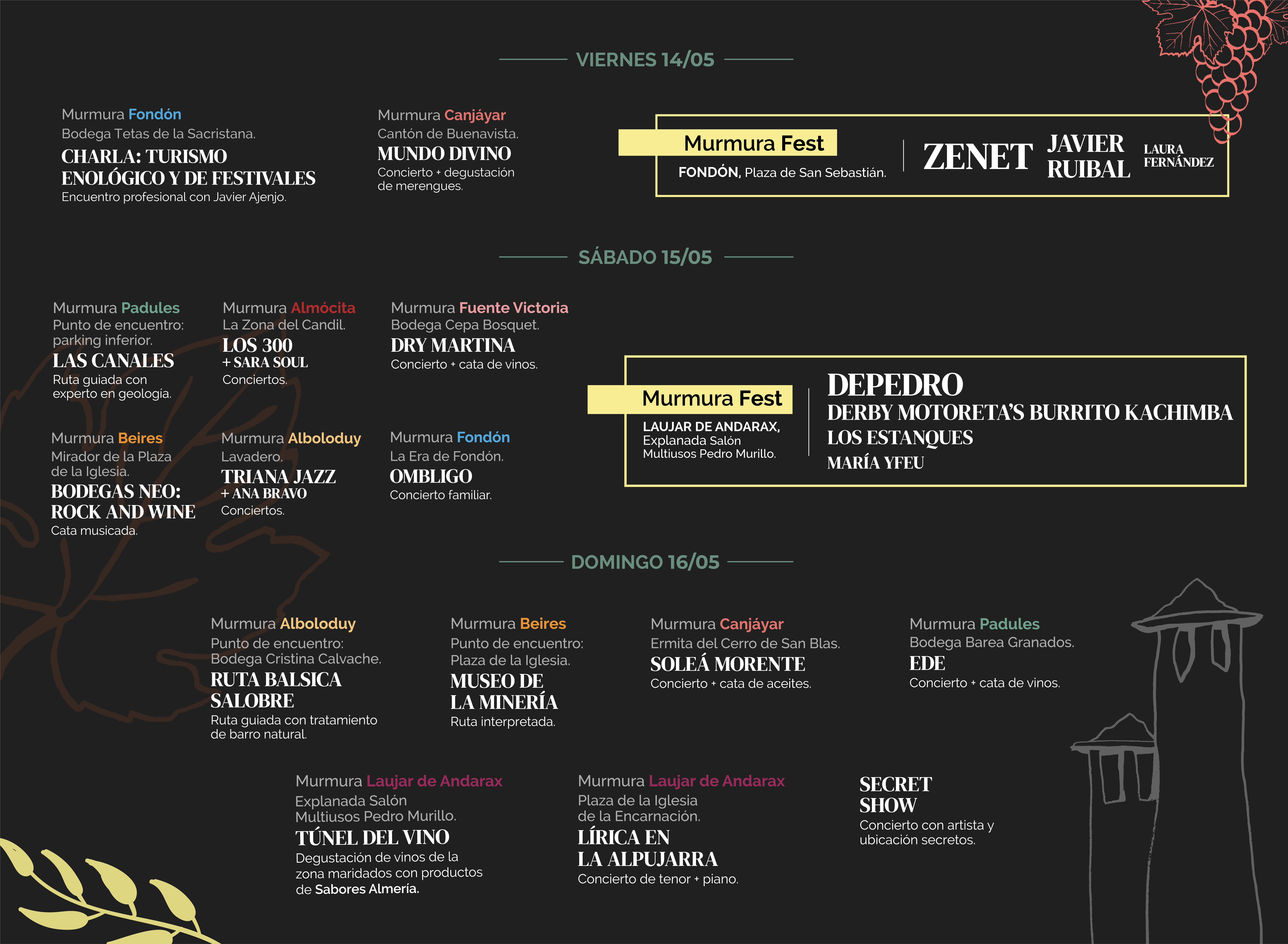 VIERNES 14/05

Murmura Fondón
Bodega Tetas de la Sacristana.
CHARLA: TURISMO ENOLÓGICO Y DE FESTIVALES
Encuentro profesional con Javier Ajenjo.

Murmura Canjáyar
Cantón de Buenavista.
MUNDO DIVINO
Concierto + degustación de merengues.

Murmura Fest
FONDÓN, Plaza de San Sebastián.
ZENET
JAVIER RUIBAL
LAURA FERNÁNDEZ

SÁBADO 15/05

Murmura Padules
Punto de encuentro: parking inferior.
LAS CANALES
Ruta guiada con experto en geología.

Murmura Almócita
La Zona del Candil.
LOS 300
+ SARA SOUL
Conciertos.

Murmura Fuente Victoria
Bodega Cepa Bosquet.
DRY MARTINA
Concierto + cata de vinos.

Murmura Beires
Mirador de la Plaza de la Iglesia.
BODEGAS NEO: ROCK AND WINE
Cata musicada.

Murmura Alboloduy
Lavadero.
TRIANA JAZZ
+ ANA BRAVO
Conciertos.

Murmura Fondón
La Era de Fondón.
OMBLIGO
Concierto familiar.

Murmura Fest
LAUJAR DE ANDARAX, Explanada Salón Multiusos Pedro Murillo.
DEPEDRO
DERBY MOTORETA'S BURRITO KACHIMBA
LOS ESTANQUES
MARÍA YFEU

DOMINGO 16/05

Murmura Alboloduy
Punto de encuentro: Bodega Cristina Calvache.
RUTA BALSICA SALOBRE
Ruta guiada con tratamiento de barro natural.

Murmura Beires
Punto de encuentro: Plaza de la Iglesia.
MUSEO DE LA MINERÍA
Ruta interpretada.

Murmura Canjáyar
Ermita del Cerro de San Blas.
SOLEÁ MORENTE
Concierto + cata de aceites.

Murmura Padules
Bodega Barea Granados.
EDE
Concierto + cata de vinos.

Murmura Laujar de Andarax
Explanada Salón Multiusos Pedro Murillo.
TÚNEL DEL VINO
Degustación de vinos de la zona maridados con productos de Sabores Almería.

Murmura Laujar de Andarax
Plaza de la Iglesia de la Encarnación.
LÍRICA EN LA ALPUJARRA
Concierto de tenor + piano.

SECRET SHOW
Concierto con artista y ubicación secretos.